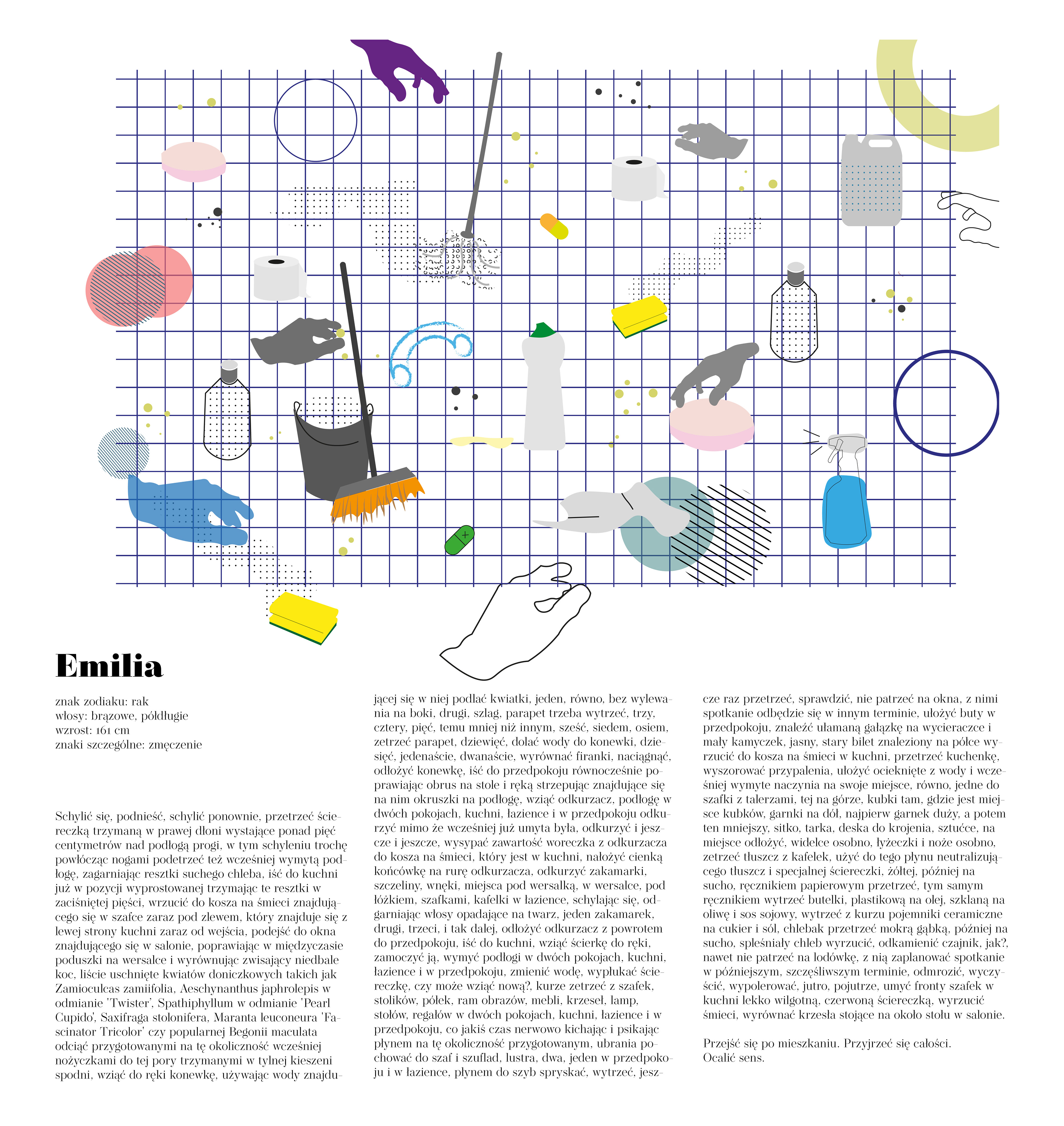 Emilia

znak zodiaku: rak
włosy: brązowe, półdługie
wzrost: 161 cm
znaki szczególne: zmęczenie

Schylić się, podnieść, schylić ponownie, przetrzeć ściereczką trzymaną w prawej dłoni wystające ponad pięć centymetrów nad podłogą progi, w tym schyleniu trochę powłócząc nogami podetrzeć też wcześniej wymytą podłogę, zagarniając resztki suchego chleba, iść do kuchni już w pozycji wyprostowanej trzymając te resztki w zaciśniętej pięści, wrzucić do kosza na śmieci znajdującego się w szafce zaraz pod zlewem, który znajduje się z lewej strony kuchni zaraz od wejścia, podejść do okna znajdującego się w salonie, poprawiając w międzyczasie poduszki na wersalce i wyrównując zwisający niedbale koc, liście uschnięte kwiatów doniczkowych takich jak Zamioculcas zamiifolia, Aeschynanthus japhrolepis w odmianie 'Twister', Spathiphyllum w odmianie 'Pearl Cupido', Saxifraga stolonifera, Maranta leuconeura 'Fascinator Tricolor' czy popularnej Begonii maculata odciąć przygotowanymi na tę okoliczność wcześniej nożyczkami do tej pory trzymanymi w tylnej kieszeni spodni, wziąć do ręki konewkę, używając wody znajdującej się w niej podlać kwiatki, jeden, równo, bez wylewania na boki, drugi, szlag, parapet trzeba wytrzeć, trzy, cztery, pięć, temu mniej niż innym, sześć, siedem, osiem, zetrzeć parapet, dziewięć, dolać wody do konewki, dziesięć, jedenaście, dwanaście, wyrównać firanki, naciągnąć, odłożyć konewkę, iść do przedpokoju równocześnie poprawiając obrus na stole i ręką strzepując znajdujące się na nim okruszki na podłogę, wziąć odkurzacz, podłogę w dwóch pokojach, kuchni, łazience i w przedpokoju odkurzyć mimo że wcześniej już umyta była, odkurzyć i jeszcze i jeszcze, wysypać zawartość woreczka z odkurzacza do kosza na śmieci, który jest w kuchni, nałożyć cienką końcówkę na rurę odkurzacza, odkurzyć zakamarki, szczeliny, wnęki, miejsca pod wersalką, w wersalce, pod łóżkiem, szafkami, kafelki w łazience, schylając się, odgarniając włosy opadające na twarz, jeden zakamarek, drugi, trzeci, i tak dalej, odłożyć odkurzacz z powrotem do przedpokoju, iść do kuchni, wziąć ścierkę do ręki, zamoczyć ją, wymyć podłogi w dwóch pokojach, kuchni, łazience i w przedpokoju, zmienić wodę, wypłukać ściereczkę, czy może wziąć nową?, kurze zetrzeć z szafek, stolików, półek, ram obrazów, mebli, krzeseł, lamp, stołów, regałów w dwóch pokojach, kuchni, łazience i w przedpokoju, co jakiś czas nerwowo kichając i psikając płynem na tę okoliczność przygotowanym, ubrania pochować do szaf i szuflad, lustra, dwa, jeden w przedpokoju i w łazience, płynem do szyb spryskać, wytrzeć, jeszcze raz przetrzeć, sprawdzić, nie patrzeć na okna, z nimi spotkanie odbędzie się w innym terminie, ułożyć buty w przedpokoju, znaleźć ułamaną gałązkę na wycieraczce i mały kamyczek, jasny, stary bilet znaleziony na półce wyrzucić do kosza na śmieci w kuchni, przetrzeć kuchenkę, wyszorować przypalenia, ułożyć ocieknięte z wody i wcześniej wymyte naczynia na swoje miejsce, równo, jedne do szafki z talerzami, tej na górze, kubki tam, gdzie jest miejsce kubków, garnki na dół, najpierw garnek duży, a potem ten mniejszy, sitko, tarka, deska do krojenia, sztućce, na miejsce odłożyć, widelce osobno, łyżeczki i noże osobno, zetrzeć tłuszcz z kafelek, użyć do tego płynu neutralizującego tłuszcz i specjalnej ściereczki, żółtej, później na sucho, ręcznikiem papierowym przetrzeć, tym samym ręcznikiem wytrzeć butelki, plastikową na olej, szklaną na oliwę i sos sojowy, wytrzeć z kurzu pojemniki ceramiczne na cukier i sól, chlebak przetrzeć mokrą gąbką, później na sucho, spleśniały chleb wyrzucić, odkamienić czajnik, jak?, nawet nie patrzeć na lodówkę, z nią zaplanować spotkanie w późniejszym, szczęśliwszym terminie, odmrozić, wyczyścić, wypolerować, jutro, pojutrze, umyć fronty szafek w kuchni lekko wilgotną, czerwoną ściereczką, wyrzucić śmieci, wyrównać krzesła stojące na około stołu w salonie.

Przejść się po mieszkaniu. Przyjrzeć się całości.
Ocalić sens.